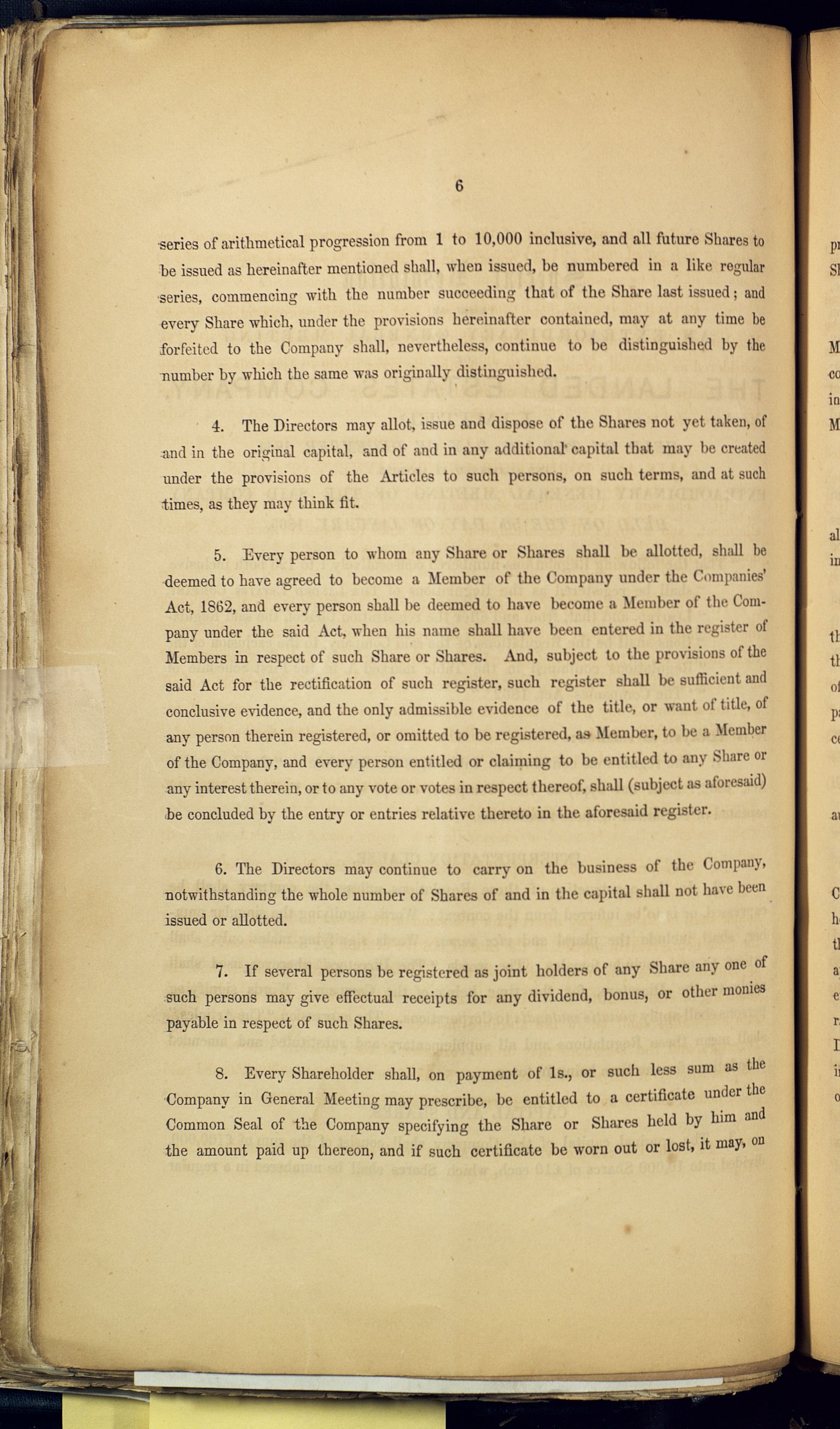 6

series of arithmetical progression from 1 to 10,000 inclusive, and all future Shares to be issued as hereinafter mentioned shall, when issued, be numbered in a like regular series, commencing with the number succeeding that of the Share last issued; and every Share which, under the provisions hereinafter contained, may at any time be forfeited to the Company shall, nevertheless, continue to be distinguished by the number by which the same was originally distinguished.

4. The Directors may allot, issue and dispose of the Shares not yet taken, of and in the original capital, and of and in any additional capital that may be created under the provisions of the Articles to such persons, on such terms, and at such times, as they may think fit.

5. Every person to whom any Share or Shares shall be allotted, shall be deemed to have agreed to become a Member of the Company under the Companies' Act, 1862, and every person shall be deemed to have become a Member of the Company under the said Act, when his name shall have been entered in the register of Members in respect of such Share or Shares. And, subject to the provisions of the said Act for the rectification of such register, such register shall be sufficient and conclusive evidence, and the only admissible evidence of the title, or want of title, of any person therein registered, or omitted to be registered, as Member, to be a Member of the Company, and every person entitled or claiming to be entitled to any Share or any interest therein, or to any vote or votes in respect thereof, shall (subject as aforesaid) be concluded by the entry or entries relative thereto in the aforesaid register.

6. The Directors may continue to carry on the business of the Company, notwithstanding the whole number of Shares of and in the capital shall not have been issued or allotted.

7. If several persons be registered as joint holders of any Share any one of such persons may give effectual receipts for any dividend, bonus, or other monies payable in respect of such Shares.

8. Every Shareholder shall, on payment of 1s., or such less sum as the Company in General Meeting may prescribe, be entitled to a certificate under the Common Seal of the Company specifying the Share or Shares held by him and the amount paid up thereon, and if such certificate be worn out or lost, it may, on